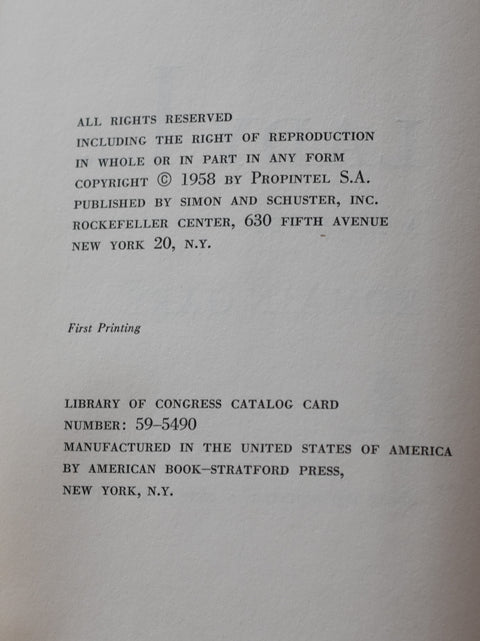 ALL RIGHTS RESERVED
INCLUDING THE RIGHT OF REPRODUCTION
IN WHOLE OR IN PART IN ANY FORM
COPYRIGHT © 1958 BY PROPINTEL S.A.
PUBLISHED BY SIMON AND SCHUSTER, INC.
ROCKEFELLER CENTER, 630 FIFTH AVENUE
NEW YORK 20, N.Y.

First Printing

LIBRARY OF CONGRESS CATALOG CARD
NUMBER: 59-5490
MANUFACTURED IN THE UNITED STATES OF AMERICA
BY AMERICAN BOOK-STRATFORD PRESS,
NEW YORK, N.Y.